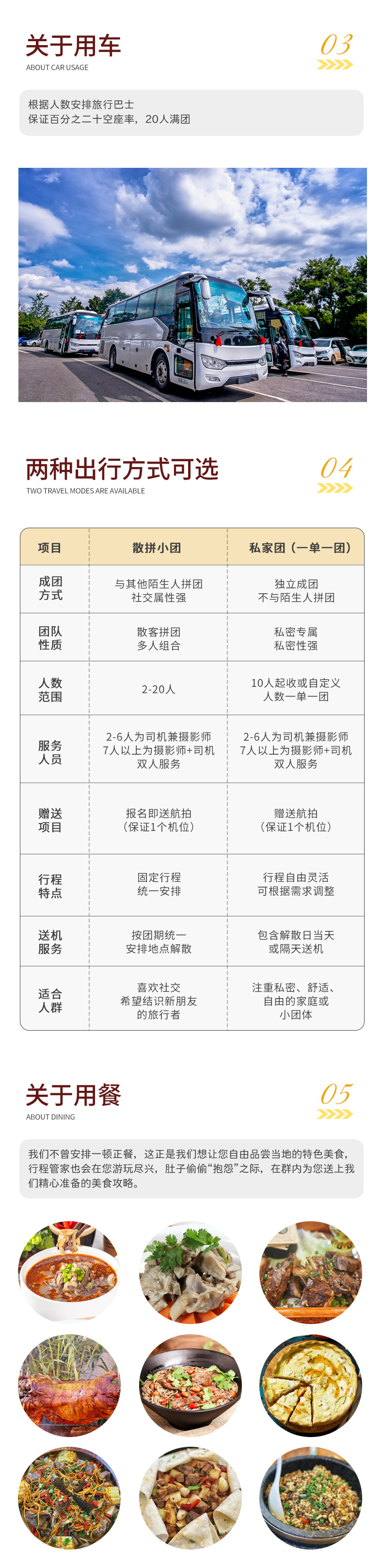 关于用车
ABOUT CAR USAGE
03

根据人数安排旅行巴士
保证百分之二十空座率，20人满团

两种出行方式可选
TWO TRAVEL MODES ARE AVAILABLE
04

| 项目 | 散拼小团 | 私家团（一单一团） |
|---|---|---|
| 成团方式 | 与其他陌生人拼团 社交属性强 | 独立成团 不与陌生人拼团 |
| 团队性质 | 散客拼团 多人组合 | 私密专属 私密性强 |
| 人数范围 | 2-20人 | 10人起收或自定义 人数一单一团 |
| 服务人员 | 2-6人为司机兼摄影师 7人以上为摄影师+司机 双人服务 | 2-6人为司机兼摄影师 7人以上为摄影师+司机 双人服务 |
| 赠送项目 | 报名即送航拍（保证1个机位） | 赠送航拍（保证1个机位） |
| 行程特点 | 固定行程 统一安排 | 行程自由灵活 可根据需求调整 |
| 送机服务 | 按团期统一 安排地点解散 | 包含解散日当天 或隔天送机 |
| 适合人群 | 喜欢社交 希望结识新朋友 的旅行者 | 注重私密、舒适、自由的家庭或 小团体 |

关于用餐
ABOUT DINING
05

我们不曾安排一顿正餐，这正是我们想让您自由品尝当地的特色美食，行程管家也会在您游玩尽兴，肚子偷偷“抱怨”之际，在群内为您送上我们精心准备的美食攻略。